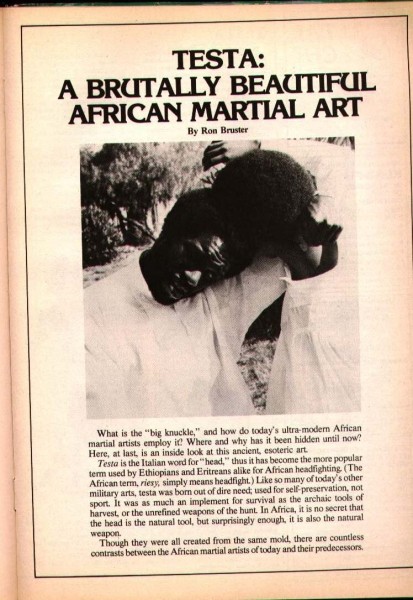 TESTA:
A BRUTALLY BEAUTIFUL
AFRICAN MARTIAL ART

By Ron Bruster

What is the "big knuckle," and how do today's ultra-modern African martial artists employ it? Where and why has it been hidden until now? Here, at last, is an inside look at this ancient, esoteric art.

Testa is the Italian word for "head," thus it has become the more popular term used by Ethiopians and Eritreans alike for African headfighting. (The African term, riesy, simply means headfight.) Like so many of today's other military arts, testa was born out of dire need; used for self-preservation, not sport. It was as much an implement for survival as the archaic tools of harvest, or the unrefined weapons of the hunt. In Africa, it is no secret that the head is the natural tool, but surprisingly enough, it is also the natural weapon.

Though they were all created from the same mold, there are countless contrasts between the African martial artists of today and their predecessors.